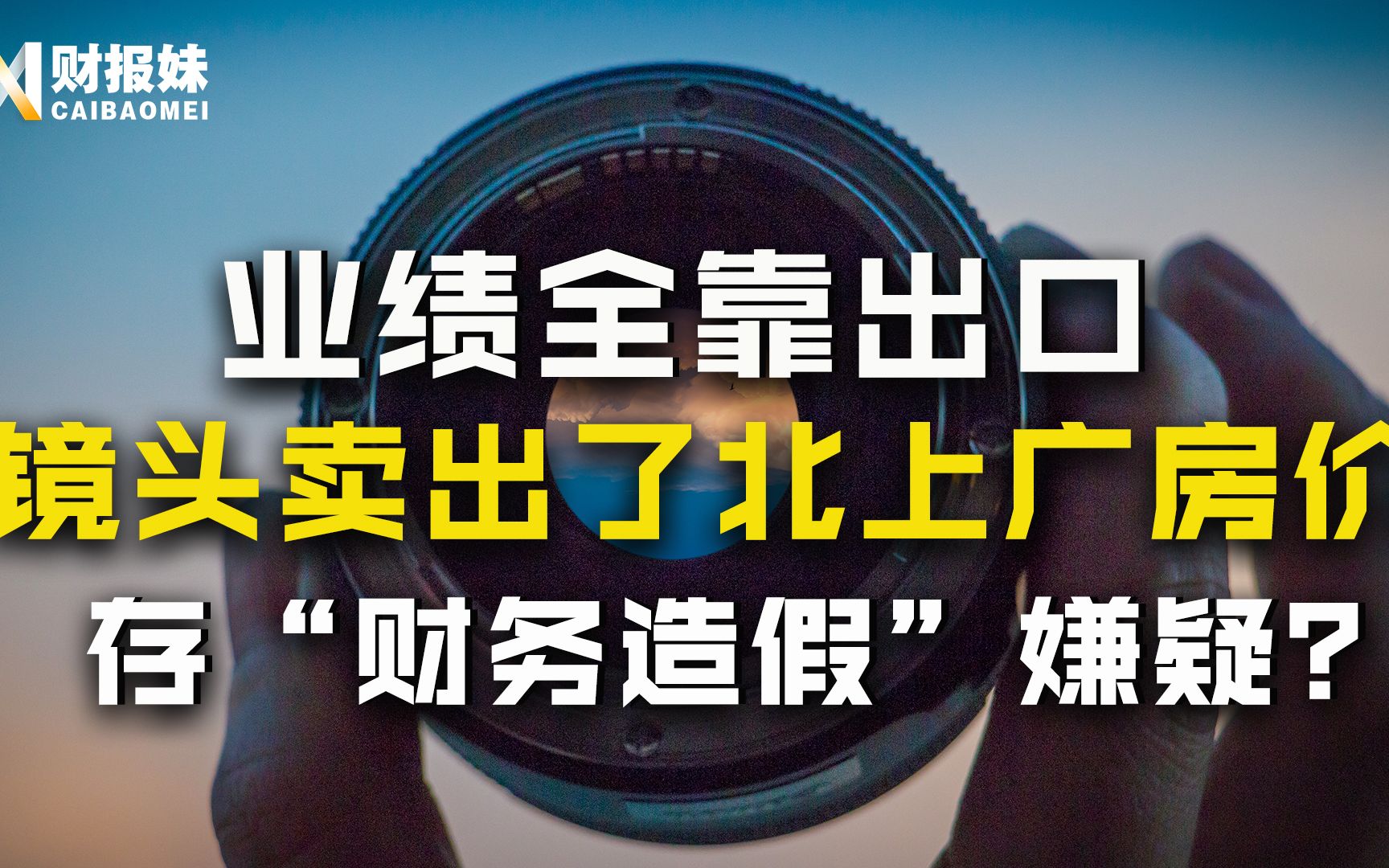 财报妹
CAIBAOMEI

业绩全靠出口
镜头卖出了北上广房价
存“财务造假”嫌疑？